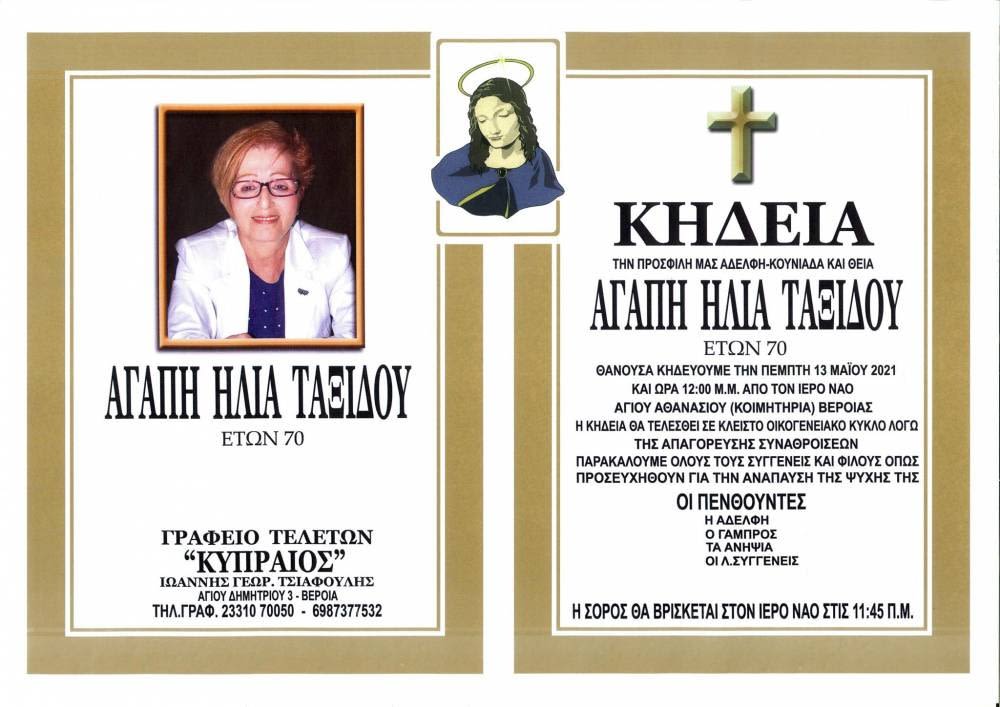 ΑΓΑΠΗ ΗΛΙΑ ΤΑΞΙΔΟΥ
ΕΤΩΝ 70

ΓΡΑΦΕΙΟ ΤΕΛΕΤΩΝ
"ΚΥΠΡΑΙΟΣ"
ΙΩΑΝΝΗΣ ΓΕΩΡ. ΤΣΙΑΦΟΥΛΗΣ
ΑΓΙΟΥ ΔΗΜΗΤΡΙΟΥ 3 - ΒΕΡΟΙΑ
ΤΗΛ.ΓΡΑΦ. 23310 70050 - 6987377532

ΚΗΔΕΙΑ
ΤΗΝ ΠΡΟΣΦΙΛΗ ΜΑΣ ΑΔΕΛΦΗ-ΚΟΥΝΙΑΔΑ ΚΑΙ ΘΕΙΑ
ΑΓΑΠΗ ΗΛΙΑ ΤΑΞΙΔΟΥ
ΕΤΩΝ 70
ΘΑΝΟΥΣΑ ΚΗΔΕΥΟΥΜΕ ΤΗΝ ΠΕΜΠΤΗ 13 ΜΑΪΟΥ 2021
ΚΑΙ ΩΡΑ 12:00 Μ.Μ. ΑΠΟ ΤΟΝ ΙΕΡΟ ΝΑΟ
ΑΓΙΟΥ ΑΘΑΝΑΣΙΟΥ (ΚΟΙΜΗΤΗΡΙΑ) ΒΕΡΟΙΑΣ
Η ΚΗΔΕΙΑ ΘΑ ΤΕΛΕΣΘΕΙ ΣΕ ΚΛΕΙΣΤΟ ΟΙΚΟΓΕΝΕΙΑΚΟ ΚΥΚΛΟ ΛΟΓΩ
ΤΗΣ ΑΠΑΓΟΡΕΥΣΗΣ ΣΥΝΑΘΡΟΙΣΕΩΝ
ΠΑΡΑΚΑΛΟΥΜΕ ΟΛΟΥΣ ΤΟΥΣ ΣΥΓΓΕΝΕΙΣ ΚΑΙ ΦΙΛΟΥΣ ΟΠΩΣ ΠΡΟΣΕΥΧΗΘΟΥΝ ΓΙΑ ΤΗΝ ΑΝΑΠΑΥΣΗ ΤΗΣ ΨΥΧΗΣ ΤΗΣ
ΟΙ ΠΕΝΘΟΥΝΤΕΣ
Η ΑΔΕΛΦΗ
Ο ΓΑΜΠΡΟΣ
ΤΑ ΑΝΗΨΙΑ
ΟΙ Λ.ΣΥΓΓΕΝΕΙΣ

Η ΣΟΡΟΣ ΘΑ ΒΡΙΣΚΕΤΑΙ ΣΤΟΝ ΙΕΡΟ ΝΑΟ ΣΤΙΣ 11:45 Π.Μ.